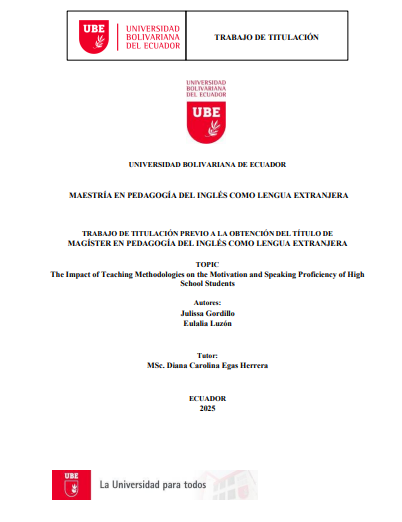 UBE
UNIVERSIDAD
BOLIVARIANA
DEL ECUADOR

TRABAJO DE TITULACIÓN

UNIVERSIDAD
BOLIVARIANA
DEL ECUADOR
UBE

UNIVERSIDAD BOLIVARIANA DE ECUADOR

MAESTRÍA EN PEDAGOGÍA DEL INGLÉS COMO LENGUA EXTRANJERA

TRABAJO DE TITULACIÓN PREVIO A LA OBTENCIÓN DEL TÍTULO DE MAGÍSTER EN PEDAGOGÍA DEL INGLÉS COMO LENGUA EXTRANJERA

TOPIC
The Impact of Teaching Methodologies on the Motivation and Speaking Proficiency of High School Students

Autores:
Julissa Gordillo
Eulalia Luzón

Tutor:
MSc. Diana Carolina Egas Herrera

ECUADOR
2025

UBE
La Universidad para todos